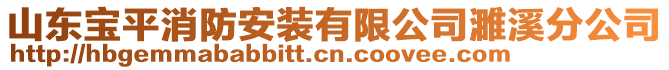 山东宝平消防安装有限公司濉溪分公司
http://hbgemmababbitt.cn.coovee.com